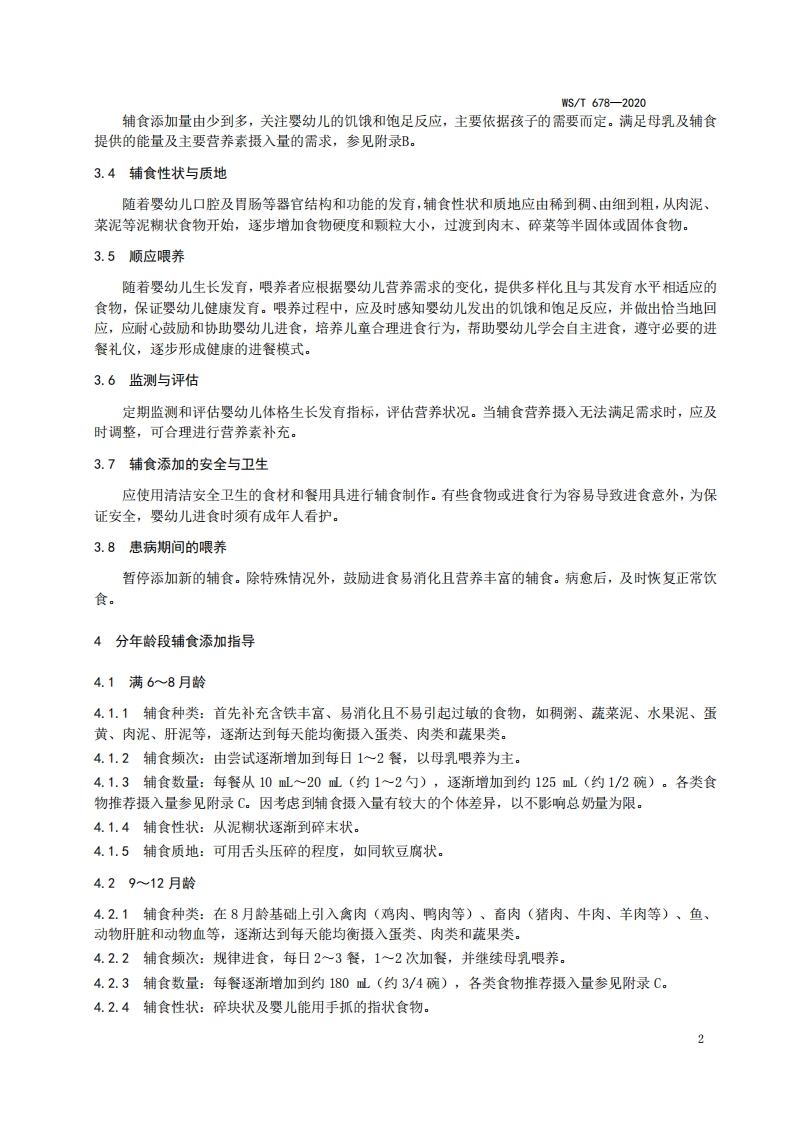 WS/T 678—2020

辅食添加量由少到多，关注婴幼儿的饥饿和饱足反应，主要依据孩子的需要而定。满足母乳及辅食提供的能量及主要营养素摄入量的需求，参见附录B。

3.4 辅食性状与质地

随着婴幼儿口腔及胃肠等器官结构和功能的发育，辅食性状和质地应由稀到稠、由细到粗，从肉泥、菜泥等泥糊状食物开始，逐步增加食物硬度和颗粒大小，过渡到肉末、碎菜等半固体或固体食物。

3.5 顺应喂养

随着婴幼儿生长发育，喂养者应根据婴幼儿营养需求的变化，提供多样化且与其发育水平相适应的食物，保证婴幼儿健康发育。喂养过程中，应及时感知婴幼儿发出的饥饿和饱足反应，并做出恰当地回应，应耐心鼓励和协助婴幼儿进食，培养儿童合理进食行为，帮助婴幼儿学会自主进食，遵守必要的进餐礼仪，逐步形成健康的进餐模式。

3.6 监测与评估

定期监测和评估婴幼儿体格生长发育指标，评估营养状况。当辅食营养摄入无法满足需求时，应及时调整，可合理进行营养素补充。

3.7 辅食添加的安全与卫生

应使用清洁安全卫生的食材和餐用具进行辅食制作。有些食物或进食行为容易导致进食意外，为保证安全，婴幼儿进食时须有成年人看护。

3.8 患病期间的喂养

暂停添加新的辅食。除特殊情况外，鼓励进食易消化且营养丰富的辅食。病愈后，及时恢复正常饮食。

4 分年龄段辅食添加指导

4.1 满 6～8 月龄

4.1.1 辅食种类：首先补充含铁丰富、易消化且不易引起过敏的食物，如稠粥、蔬菜泥、水果泥、蛋黄、肉泥、肝泥等，逐渐达到每天能均衡摄入蛋类、肉类和蔬果类。

4.1.2 辅食频次：由尝试逐渐增加到每日 1～2 餐，以母乳喂养为主。

4.1.3 辅食数量：每餐从 10 mL～20 mL（约 1～2 勺），逐渐增加到约 125 mL（约 1/2 碗）。各类食物推荐摄入量参见附录 C。因考虑到辅食摄入量有较大的个体差异，以不影响总奶量为限。

4.1.4 辅食性状：从泥糊状逐渐到碎末状。

4.1.5 辅食质地：可用舌头压碎的程度，如同软豆腐状。

4.2 9～12 月龄

4.2.1 辅食种类：在 8 月龄基础上引入禽肉（鸡肉、鸭肉等）、畜肉（猪肉、牛肉、羊肉等）、鱼、动物肝脏和动物血等，逐渐达到每天能均衡摄入蛋类、肉类和蔬果类。

4.2.2 辅食频次：规律进食，每日 2～3 餐，1～2 次加餐，并继续母乳喂养。

4.2.3 辅食数量：每餐逐渐增加到约 180 mL（约 3/4 碗），各类食物推荐摄入量参见附录 C。

4.2.4 辅食性状：碎块状及婴儿能用手抓的指状食物。

2